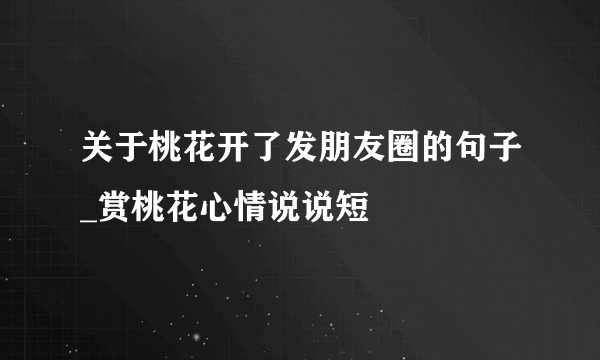 关于桃花开了发朋友圈的句子_赏桃花心情说说短